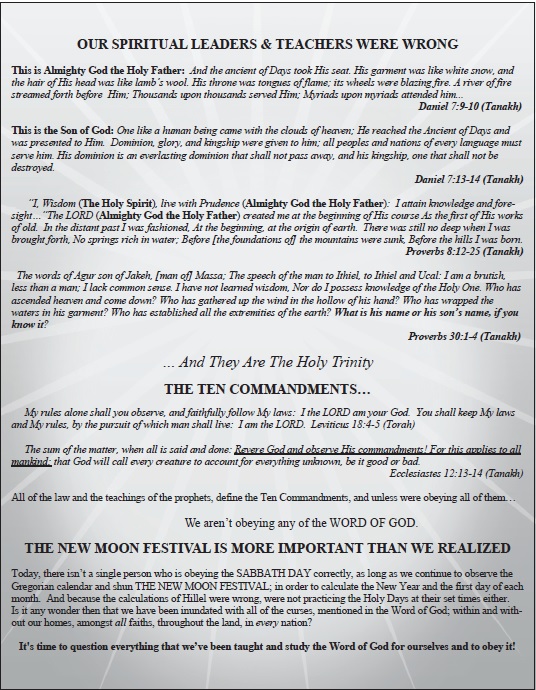 OUR SPIRITUAL LEADERS & TEACHERS WERE WRONG

This is Almighty God the Holy Father: And the ancient of Days took His seat. His garment was like white snow, and the hair of His head was like lamb's wool. His throne was tongues of flame; its wheels were blazing fire. A river of fire streamed forth before Him; Thousands upon thousands served Him; Myriads upon myriads attended him...
Daniel 7:9-10 (Tanakh)

This is the Son of God: One like a human being came with the clouds of heaven; He reached the Ancient of Days and was presented to Him. Dominion, glory, and kingship were given to him; all peoples and nations of every language must serve him. His dominion is an everlasting dominion that shall not pass away, and his kingship, one that shall not be destroyed.
Daniel 7:13-14 (Tanakh)

"I, Wisdom (The Holy Spirit), live with Prudence (Almighty God the Holy Father): I attain knowledge and foresight..."The LORD (Almighty God the Holy Father) created me at the beginning of His course As the first of His works of old. In the distant past I was fashioned, At the beginning, at the origin of earth. There was still no deep when I was brought forth, No springs rich in water; Before [the foundations of] the mountains were sunk, Before the hills I was born.
Proverbs 8:12-25 (Tanakh)

The words of Agur son of Jakeh, [man of] Massa; The speech of the man to Ithiel, to Ithiel and Ucal: I am a brutish, less than a man; I lack common sense. I have not learned wisdom, Nor do I possess knowledge of the Holy One. Who has ascended heaven and come down? Who has gathered up the wind in the hollow of his hand? Who has wrapped the waters in his garment? Who has established all the extremities of the earth? What is his name or his son's name, if you know it?
Proverbs 30:1-4 (Tanakh)

... And They Are The Holy Trinity

THE TEN COMMANDMENTS...

My rules alone shall you observe, and faithfully follow My laws: I the LORD am your God. You shall keep My laws and My rules, by the pursuit of which man shall live: I am the LORD. Leviticus 18:4-5 (Torah)

The sum of the matter, when all is said and done: Revere God and observe His commandments! For this applies to all mankind: that God will call every creature to account for everything unknown, be it good or bad.
Ecclesiastes 12:13-14 (Tanakh)

All of the law and the teachings of the prophets, define the Ten Commandments, and unless were obeying all of them...

We aren't obeying any of the WORD OF GOD.

THE NEW MOON FESTIVAL IS MORE IMPORTANT THAN WE REALIZED

Today, there isn't a single person who is obeying the SABBATH DAY correctly, as long as we continue to observe the Gregorian calendar and shun THE NEW MOON FESTIVAL; in order to calculate the New Year and the first day of each month. And because the calculations of Hillel were wrong, were not practicing the Holy Days at their set times either. Is it any wonder then that we have been inundated with all of the curses, mentioned in the Word of God; within and without our homes, amongst all faiths, throughout the land, in every nation?

It's time to question everything that we've been taught and study the Word of God for ourselves and to obey it!